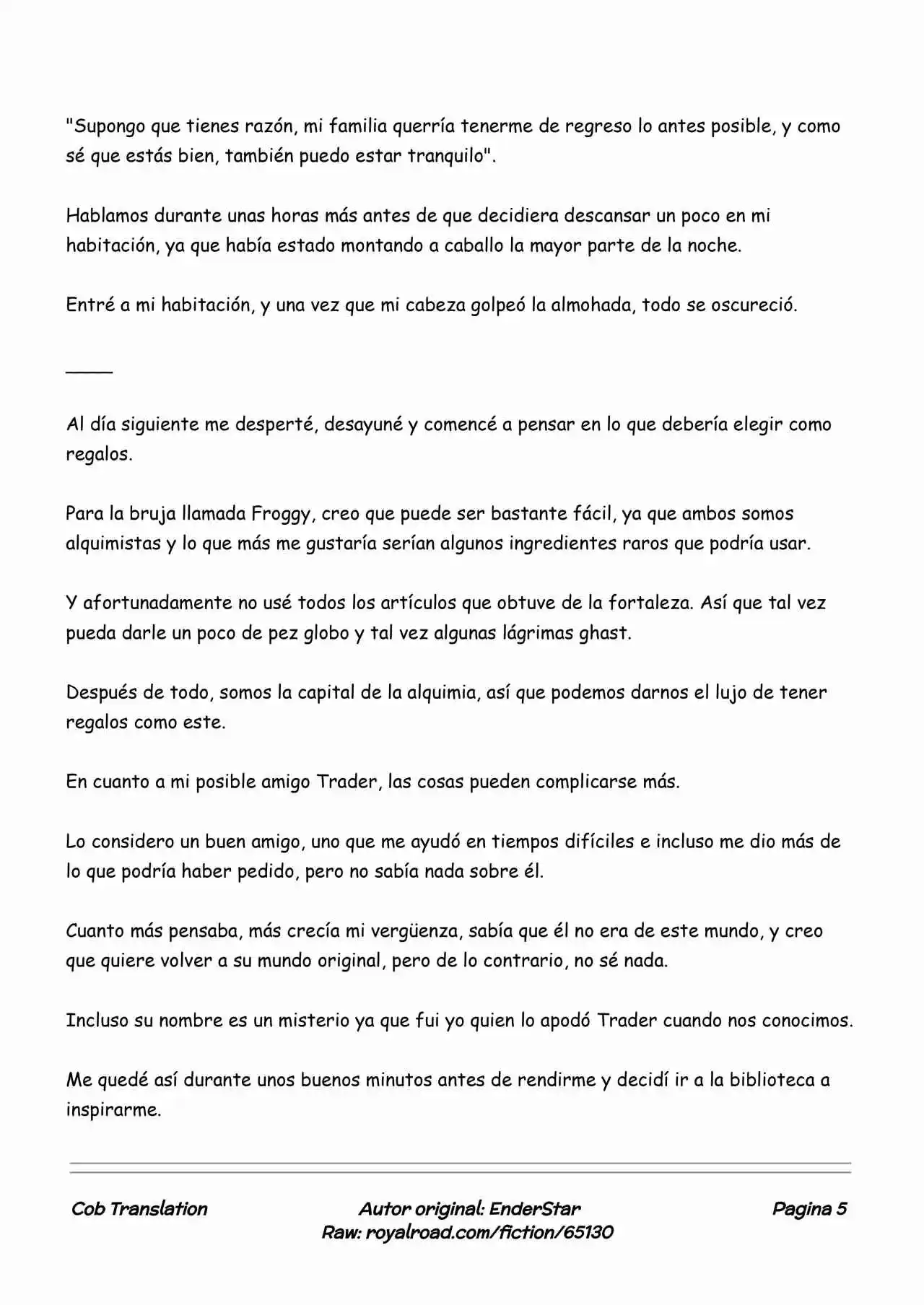 "Supongo que tienes razón, mi familia querría tenerme de regreso lo antes posible, y como sé que estás bien, también puedo estar tranquilo".

Hablamos durante unas horas más antes de que decidiera descansar un poco en mi habitación, ya que había estado montando a caballo la mayor parte de la noche.

Entré a mi habitación, y una vez que mi cabeza golpeó la almohada, todo se oscureció.

____

Al día siguiente me desperté, desayuné y comencé a pensar en lo que debería elegir como regalos.

Para la bruja llamada Froggy, creo que puede ser bastante fácil, ya que ambos somos alquimistas y lo que más me gustaría serían algunos ingredientes raros que podría usar.

Y afortunadamente no usé todos los artículos que obtuve de la fortaleza. Así que tal vez pueda darle un poco de pez globo y tal vez algunas lágrimas ghast.

Después de todo, somos la capital de la alquimia, así que podemos darnos el lujo de tener regalos como este.

En cuanto a mi posible amigo Trader, las cosas pueden complicarse más.

Lo considero un buen amigo, uno que me ayudó en tiempos difíciles e incluso me dio más de lo que podría haber pedido, pero no sabía nada sobre él.

Cuanto más pensaba, más crecía mi vergüenza, sabía que él no era de este mundo, y creo que quiere volver a su mundo original, pero de lo contrario, no sé nada.

Incluso su nombre es un misterio ya que fui yo quien lo apodó Trader cuando nos conocimos.

Me quedé así durante unos buenos minutos antes de rendirme y decidí ir a la biblioteca a inspirarme.

Cob Translation

Autor original: EnderStar
Raw: royalroad.com/fiction/65130

Pagina 5